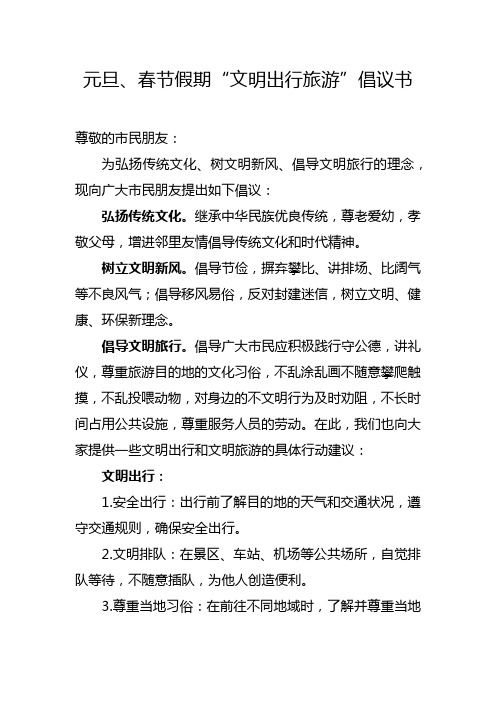 元旦、春节假期“文明出行旅游”倡议书

尊敬的市民朋友：

为弘扬传统文化、树文明新风、倡导文明旅行的理念，现向广大市民朋友提出如下倡议：

弘扬传统文化。继承中华民族优良传统，尊老爱幼，孝敬父母，增进邻里友情倡导传统文化和时代精神。

树立文明新风。倡导节俭，摒弃攀比、讲排场、比阔气等不良风气；倡导移风易俗，反对封建迷信，树立文明、健康、环保新理念。

倡导文明旅行。倡导广大市民应积极践行守公德，讲礼仪，尊重旅游目的地的文化习俗，不乱涂乱画不随意攀爬触摸，不乱投喂动物，对身边的不文明行为及时劝阻，不长时间占用公共设施，尊重服务人员的劳动。在此，我们也向大家提供一些文明出行和文明旅游的具体行动建议：

文明出行：

1.安全出行：出行前了解目的地的天气和交通状况，遵守交通规则，确保安全出行。

2.文明排队：在景区、车站、机场等公共场所，自觉排队等待，不随意插队，为他人创造便利。

3.尊重当地习俗：在前往不同地域时，了解并尊重当地